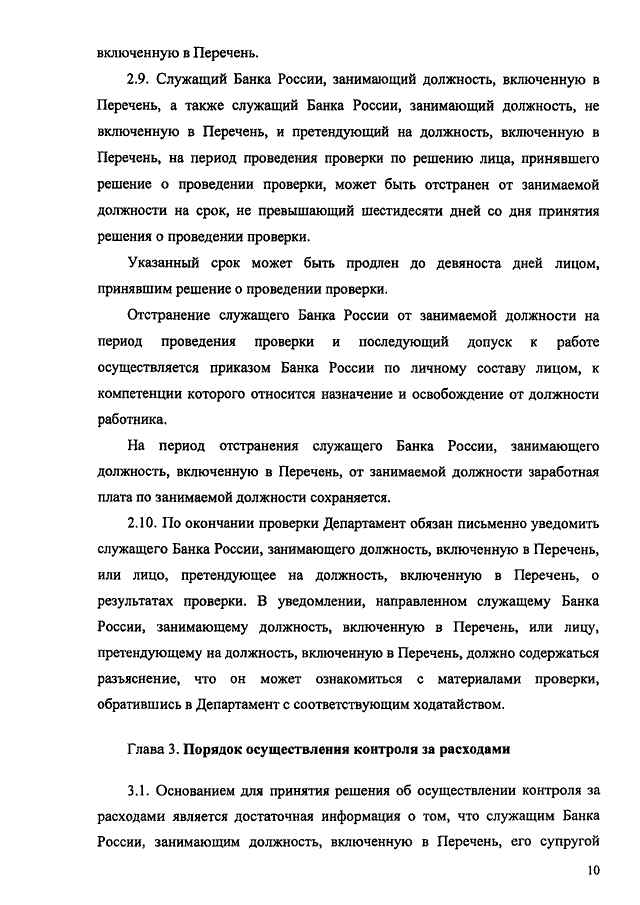 включенную в Перечень.

2.9. Служащий Банка России, занимающий должность, включенную в Перечень, а также служащий Банка России, занимающий должность, не включенную в Перечень, и претендующий на должность, включенную в Перечень, на период проведения проверки по решению лица, принявшего решение о проведении проверки, может быть отстранен от занимаемой должности на срок, не превышающий шестидесяти дней со дня принятия решения о проведении проверки.

Указанный срок может быть продлен до девяноста дней лицом, принявшим решение о проведении проверки.

Отстранение служащего Банка России от занимаемой должности на период проведения проверки и последующий допуск к работе осуществляется приказом Банка России по личному составу лицом, к компетенции которого относится назначение и освобождение от должности работника.

На период отстранения служащего Банка России, занимающего должность, включенную в Перечень, от занимаемой должности заработная плата по занимаемой должности сохраняется.

2.10. По окончании проверки Департамент обязан письменно уведомить служащего Банка России, занимающего должность, включенную в Перечень, или лицо, претендующее на должность, включенную в Перечень, о результатах проверки. В уведомлении, направленном служащему Банка России, занимающему должность, включенную в Перечень, или лицу, претендующему на должность, включенную в Перечень, должно содержаться разъяснение, что он может ознакомиться с материалами проверки, обратившись в Департамент с соответствующим ходатайством.

Глава 3. Порядок осуществления контроля за расходами

3.1. Основанием для принятия решения об осуществлении контроля за расходами является достаточная информация о том, что служащим Банка России, занимающим должность, включенную в Перечень, его супругой

10